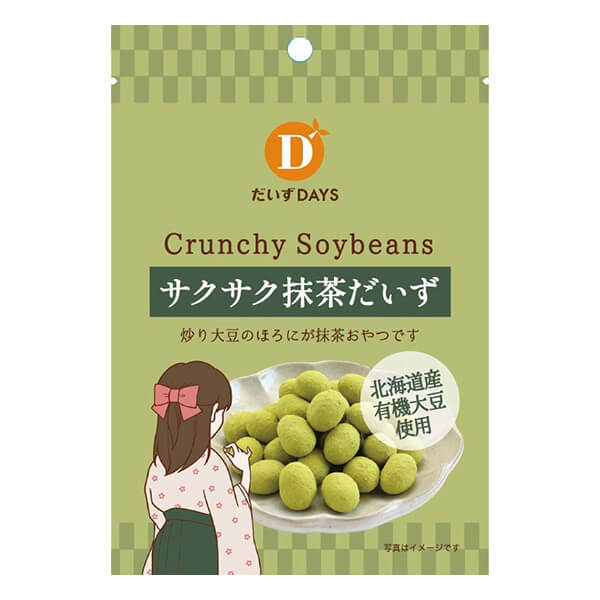 D

だいずDAYS

Crunchy Soybeans

サクサク抹茶だいず

炒り大豆のほろにが抹茶おやつです

北海道産
有機大豆
使用

写真はイメージです